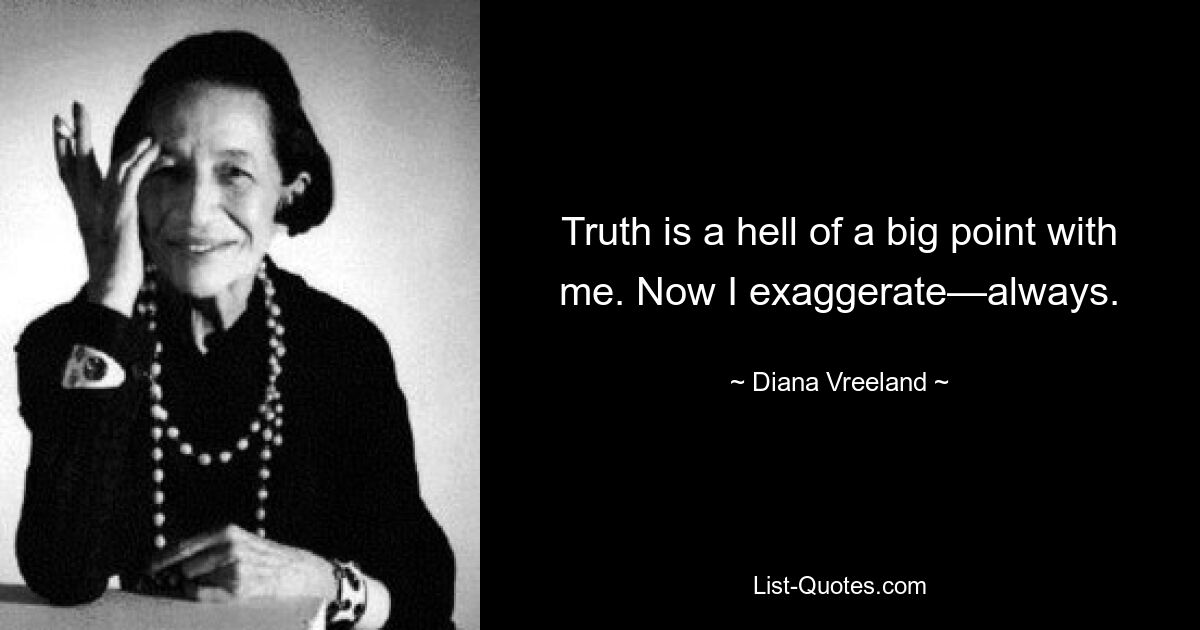 Truth is a hell of a big point with me. Now I exaggerate—always.

~ Diana Vreeland ~

List-Quotes.com